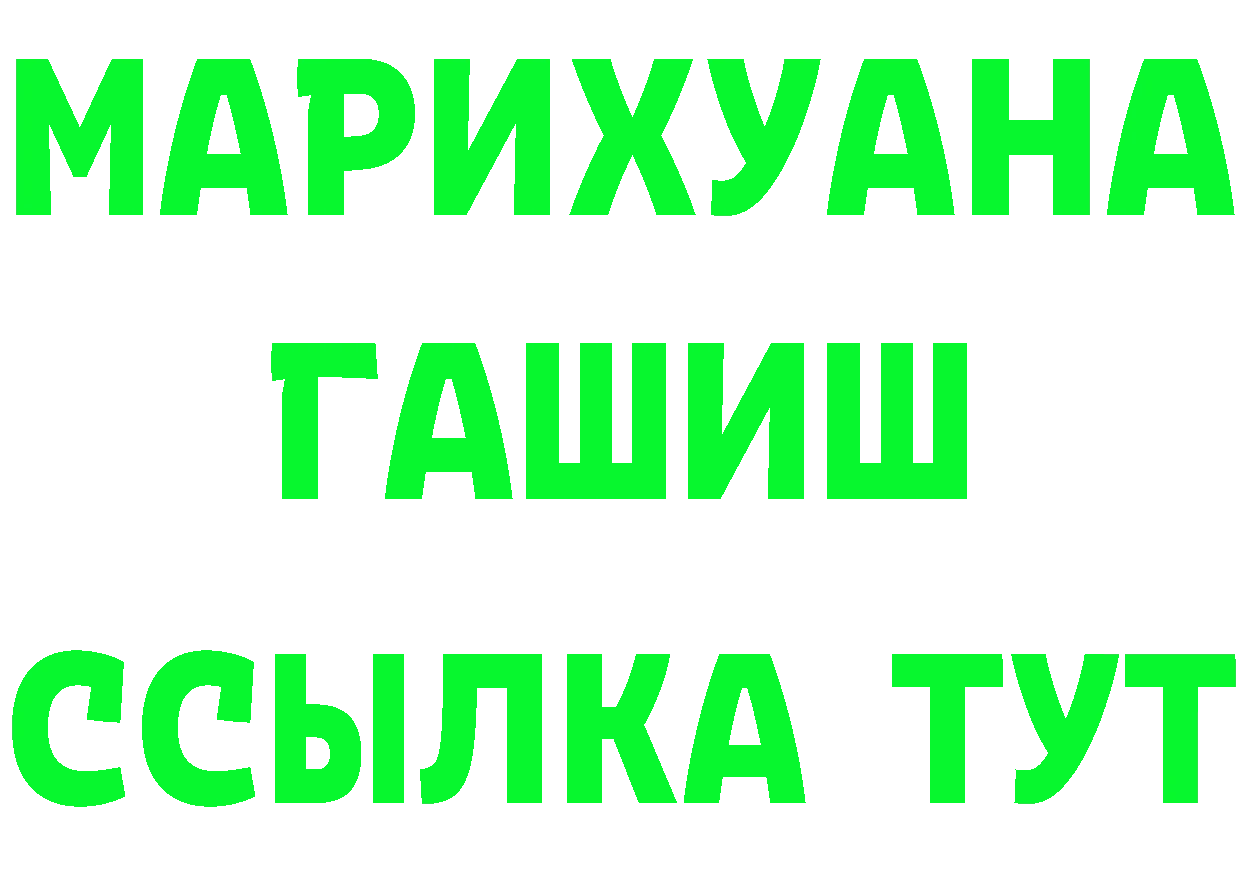 МАРИХУАНА
ГАШИШ
ССЫЛКА ТУТ